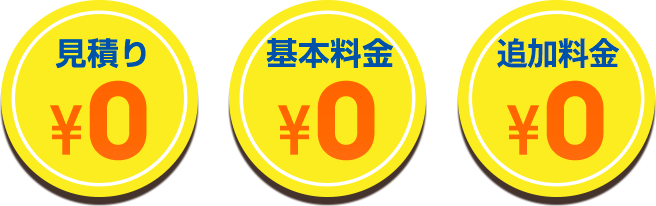 見積り
¥0

基本料金
¥0

追加料金
¥0